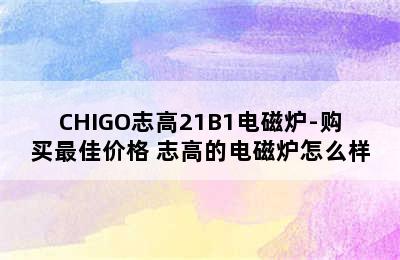 CHIGO志高21B1电磁炉-购买最佳价格 志高的电磁炉怎么样